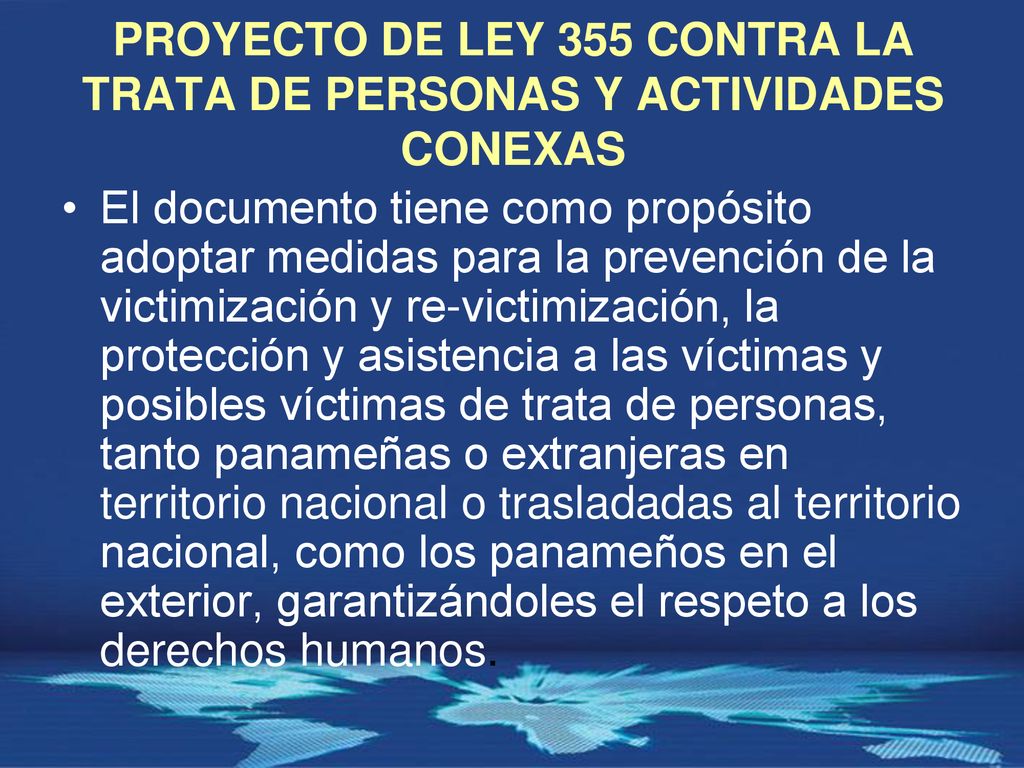 PROYECTO DE LEY 355 CONTRA LA TRATA DE PERSONAS Y ACTIVIDADES CONEXAS

• El documento tiene como propósito adoptar medidas para la prevención de la victimización y re-victimización, la protección y asistencia a las víctimas y posibles víctimas de trata de personas, tanto panameñas o extranjeras en territorio nacional o trasladadas al territorio nacional, como los panameños en el exterior, garantizándoles el respeto a los derechos humanos.